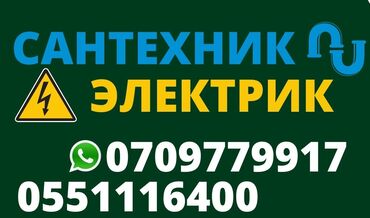 САНТЕХНИК
ЭЛЕКТРИК

0709779917
0551116400